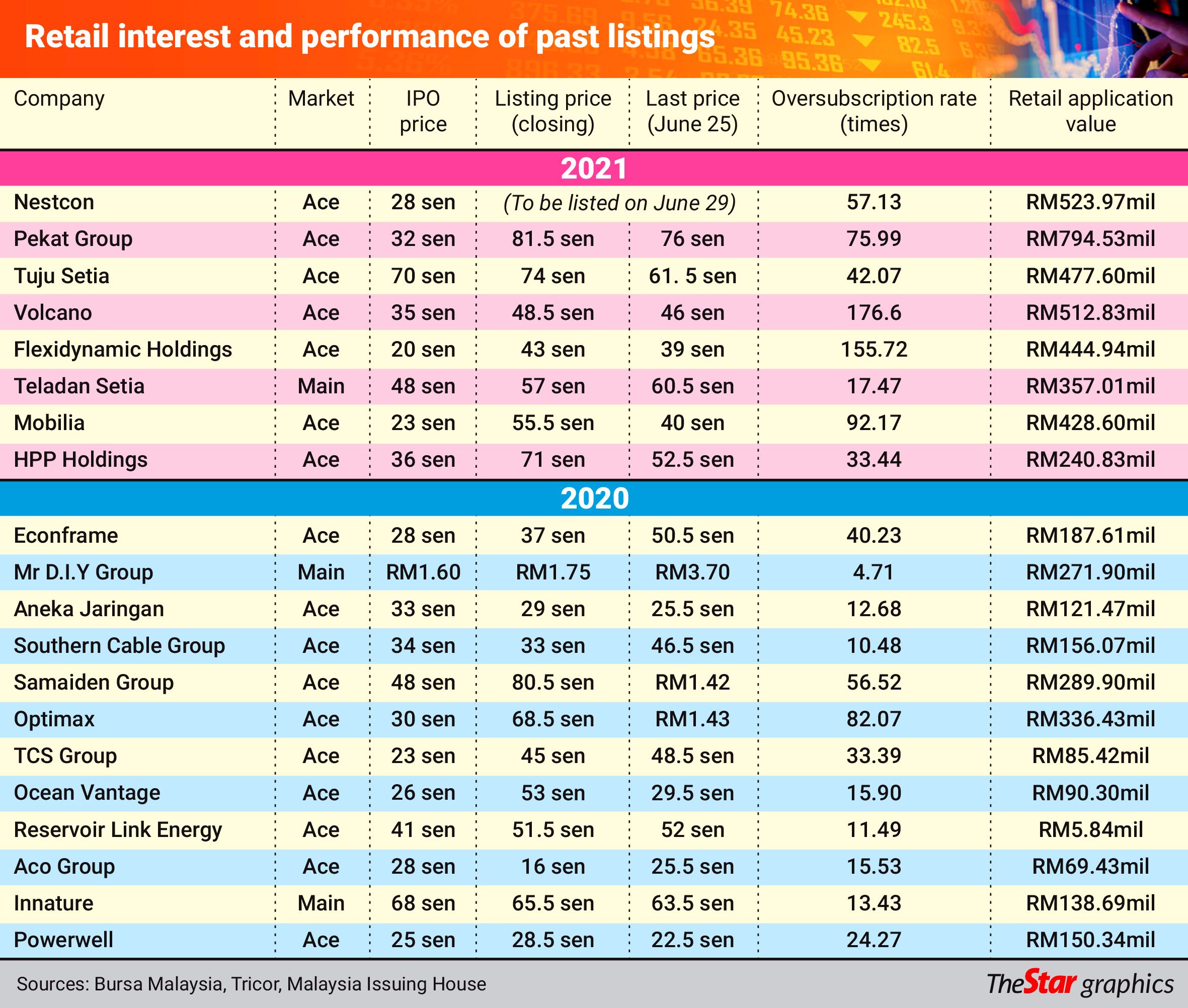 Retail interest and performance of past listings

| Company | Market | IPO price | Listing price (closing) | Last price (June 25) | Oversubscription rate (times) | Retail application value |
|---|---|---|---|---|---|---|
| 2021 | | | | | | |
| Nestcon | Ace | 28 sen | (To be listed on June 29) | | 57.13 | RM523.97mil |
| Pekat Group | Ace | 32 sen | 81.5 sen | 76 sen | 75.99 | RM794.53mil |
| Tuju Setia | Ace | 70 sen | 74 sen | 61. 5 sen | 42.07 | RM477.60mil |
| Volcano | Ace | 35 sen | 48.5 sen | 46 sen | 176.6 | RM512.83mil |
| Flexidynamic Holdings | Ace | 20 sen | 43 sen | 39 sen | 155.72 | RM444.94mil |
| Teladan Setia | Main | 48 sen | 57 sen | 60.5 sen | 17.47 | RM357.01mil |
| Mobilia | Ace | 23 sen | 55.5 sen | 40 sen | 92.17 | RM428.60mil |
| HPP Holdings | Ace | 36 sen | 71 sen | 52.5 sen | 33.44 | RM240.83mil |
| 2020 | | | | | | |
| Econframe | Ace | 28 sen | 37 sen | 50.5 sen | 40.23 | RM187.61mil |
| Mr D.I.Y Group | Main | RM1.60 | RM1.75 | RM3.70 | 4.71 | RM271.90mil |
| Aneka Jaringan | Ace | 33 sen | 29 sen | 25.5 sen | 12.68 | RM121.47mil |
| Southern Cable Group | Ace | 34 sen | 33 sen | 46.5 sen | 10.48 | RM156.07mil |
| Samaiden Group | Ace | 48 sen | 80.5 sen | RM1.42 | 56.52 | RM289.90mil |
| Optimax | Ace | 30 sen | 68.5 sen | RM1.43 | 82.07 | RM336.43mil |
| TCS Group | Ace | 23 sen | 45 sen | 48.5 sen | 33.39 | RM85.42mil |
| Ocean Vantage | Ace | 26 sen | 53 sen | 29.5 sen | 15.90 | RM90.30mil |
| Reservoir Link Energy | Ace | 41 sen | 51.5 sen | 52 sen | 11.49 | RM5.84mil |
| Aco Group | Ace | 28 sen | 16 sen | 25.5 sen | 15.53 | RM69.43mil |
| Innature | Main | 68 sen | 65.5 sen | 63.5 sen | 13.43 | RM138.69mil |
| Powerwell | Ace | 25 sen | 28.5 sen | 22.5 sen | 24.27 | RM150.34mil |

Sources: Bursa Malaysia, Tricor, Malaysia Issuing House

TheStar graphics